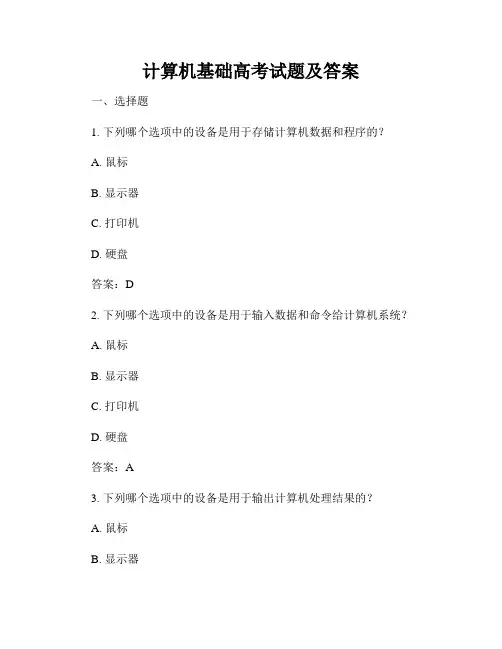 计算机基础高考试题及答案

一、选择题

1. 下列哪个选项中的设备是用于存储计算机数据和程序的？

A. 鼠标

B. 显示器

C. 打印机

D. 硬盘

答案：D

2. 下列哪个选项中的设备是用于输入数据和命令给计算机系统？

A. 鼠标

B. 显示器

C. 打印机

D. 硬盘

答案：A

3. 下列哪个选项中的设备是用于输出计算机处理结果的？

A. 鼠标

B. 显示器